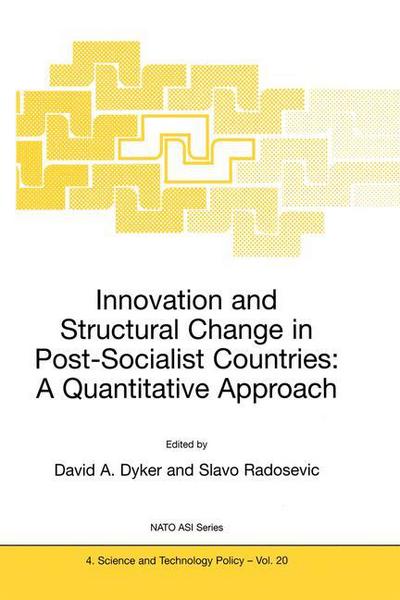 Innovation and Structural Change in Post-Socialist Countries: A Quantitative Approach

Edited by

David A. Dyker and Slavo Radosevic

NATO ASI Series

4. Science and Technology Policy – Vol. 20